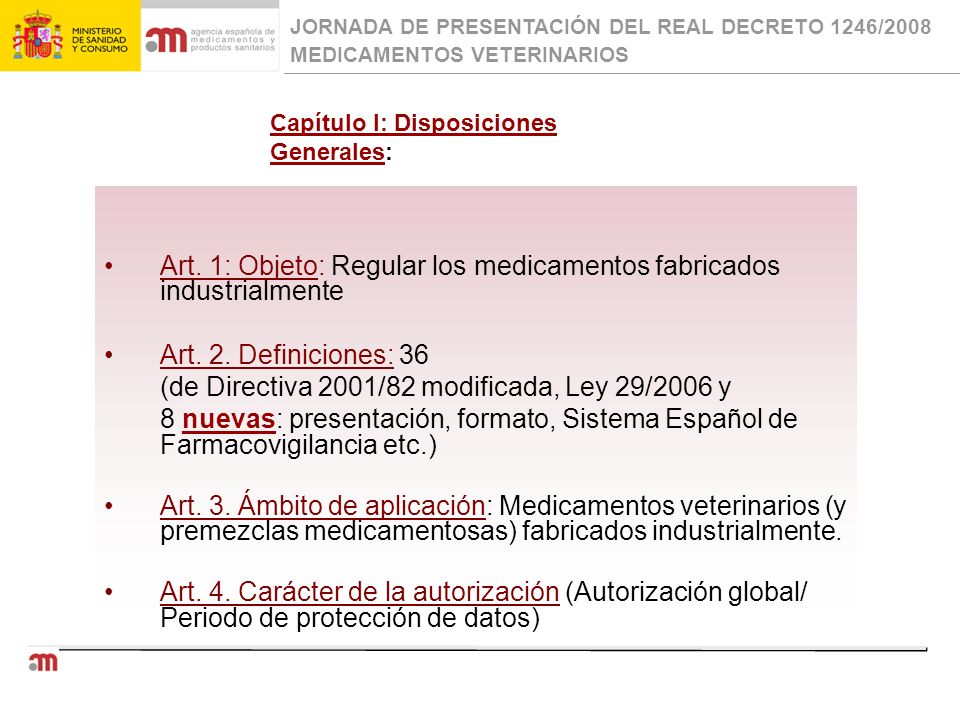 MINISTERIO DE SANIDAD Y CONSUMO

agencia española de medicamentos y productos sanitarios

JORNADA DE PRESENTACIÓN DEL REAL DECRETO 1246/2008 MEDICAMENTOS VETERINARIOS

Capítulo I: Disposiciones Generales:

• Art. 1: Objeto: Regular los medicamentos fabricados industrialmente

• Art. 2. Definiciones: 36
(de Directiva 2001/82 modificada, Ley 29/2006 y
8 nuevas: presentación, formato, Sistema Español de Farmacovigilancia etc.)

• Art. 3. Ámbito de aplicación: Medicamentos veterinarios (y premezclas medicamentosas) fabricados industrialmente.

• Art. 4. Carácter de la autorización (Autorización global/ Periodo de protección de datos)